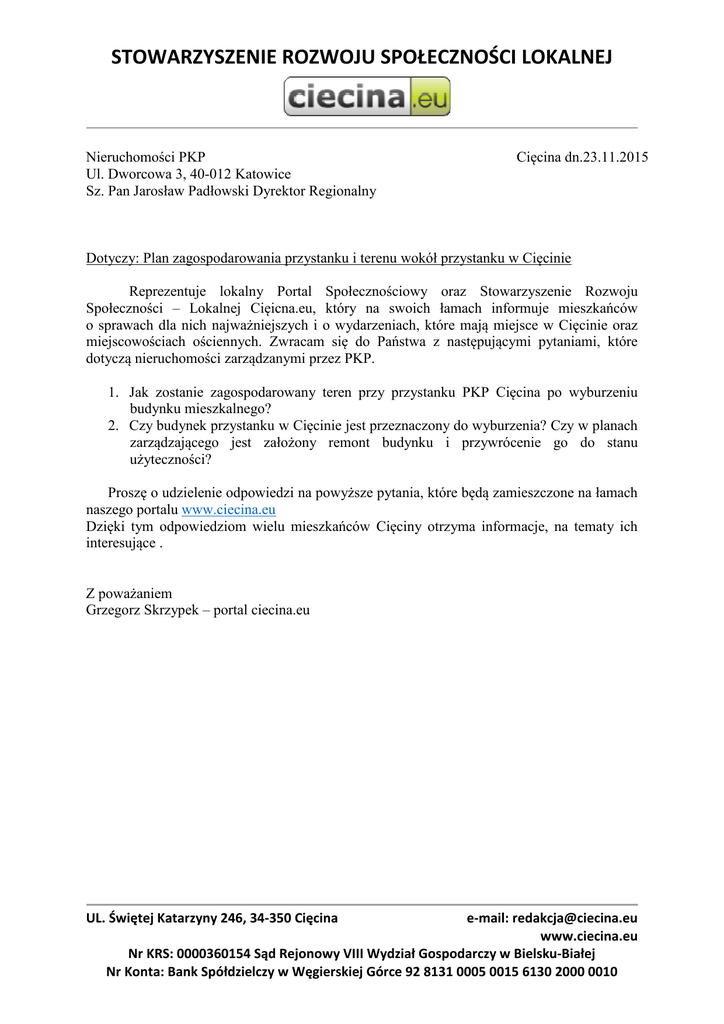 STOWARZYSZENIE ROZWOJU SPOŁECZNOŚCI LOKALNEJ

ciecina.eu

Nieruchomości PKP
Ul. Dworcowa 3, 40-012 Katowice
Sz. Pan Jarosław Padłowski Dyrektor Regionalny

Cięcina dn.23.11.2015

Dotyczy: Plan zagospodarowania przystanku i terenu wokół przystanku w Cięcinie

Reprezentuje lokalny Portal Społecznościowy oraz Stowarzyszenie Rozwoju Społeczności – Lokalnej Cięicna.eu, który na swoich łamach informuje mieszkańców o sprawach dla nich najważniejszych i o wydarzeniach, które mają miejsce w Cięcinie oraz miejscowościach ościennych. Zwracam się do Państwa z następującymi pytaniami, które dotyczą nieruchomości zarządzanymi przez PKP.

1. Jak zostanie zagospodarowany teren przy przystanku PKP Cięcina po wyburzeniu budynku mieszkalnego?
2. Czy budynek przystanku w Cięcinie jest przeznaczony do wyburzenia? Czy w planach zarządzającego jest założony remont budynku i przywrócenie go do stanu użyteczności?

Proszę o udzielenie odpowiedzi na powyższe pytania, które będą zamieszczone na łamach naszego portalu www.ciecina.eu
Dzięki tym odpowiedziom wielu mieszkańców Cięciny otrzyma informacje, na tematy ich interesujące .

Z poważaniem
Grzegorz Skrzypek – portal ciecina.eu

UL. Świętej Katarzyny 246, 34-350 Cięcina
e-mail: redakcja@ciecina.eu
www.ciecina.eu
Nr KRS: 0000360154 Sąd Rejonowy VIII Wydział Gospodarczy w Bielsku-Białej
Nr Konta: Bank Spółdzielczy w Węgierskiej Górce 92 8131 0005 0015 6130 2000 0010